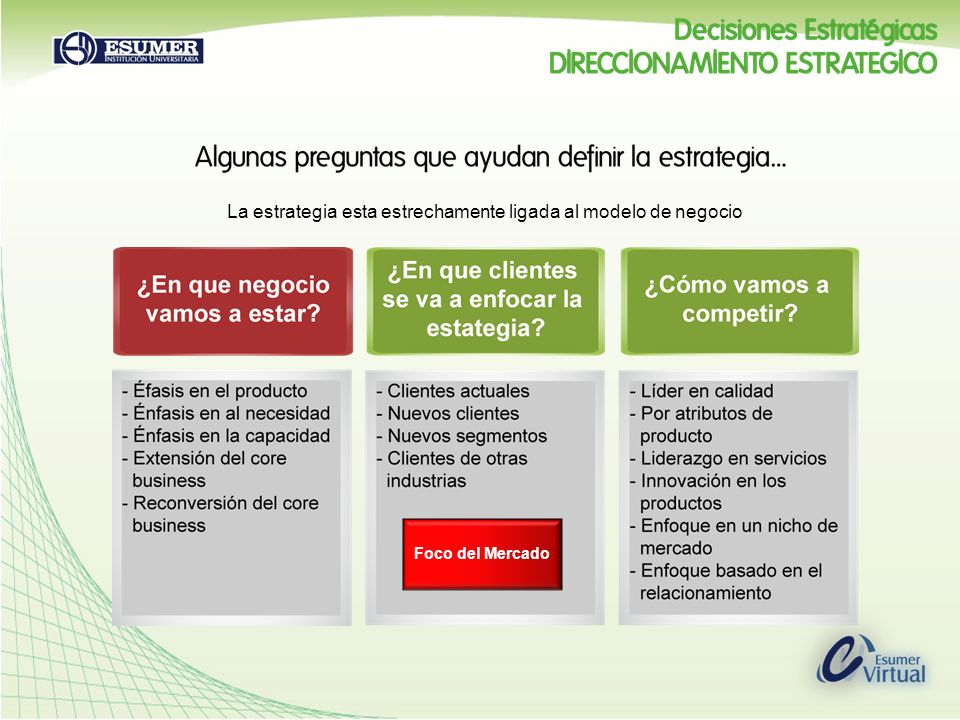 ESUMER
INSTITUCIÓN UNIVERSITARIA

Decisiones Estratégicas
DIRECCIONAMIENTO ESTRATEGICO

Algunas preguntas que ayudan definir la estrategia…

La estrategia esta estrechamente ligada al modelo de negocio

¿En que negocio vamos a estar?

- Éfasis en el producto
- Énfasis en al necesidad
- Énfasis en la capacidad
- Extensión del core business
- Reconversión del core business

¿En que clientes se va a enfocar la estategia?

- Clientes actuales
- Nuevos clientes
- Nuevos segmentos
- Clientes de otras industrias

Foco del Mercado

¿Cómo vamos a competir?

- Líder en calidad
- Por atributos de producto
- Liderazgo en servicios
- Innovación en los productos
- Enfoque en un nicho de mercado
- Enfoque basado en el relacionamiento

Esumer Virtual